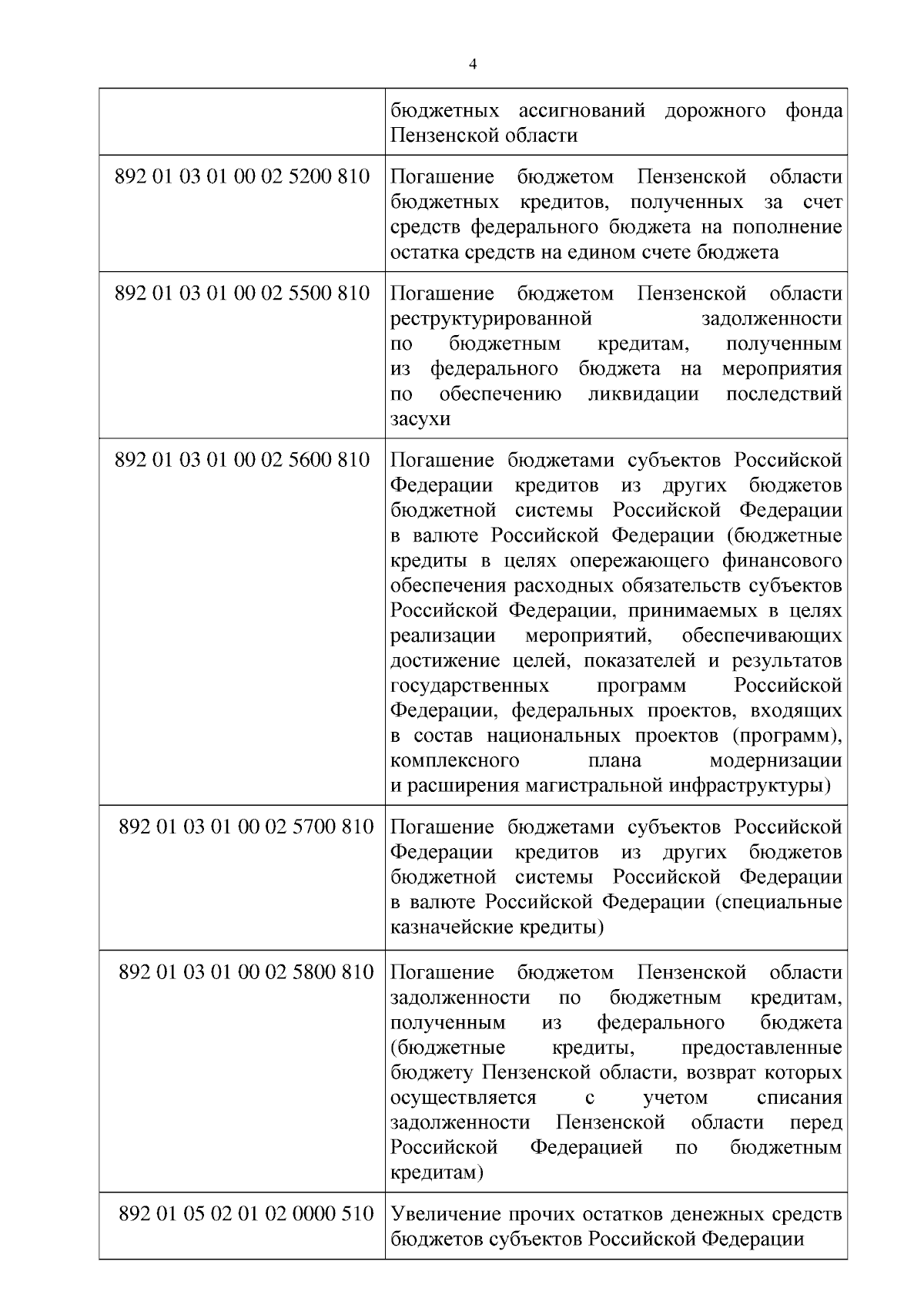 4

| | |
|---|---|
| | бюджетных ассигнований дорожного фонда Пензенской области |
| 892 01 03 01 00 02 5200 810 | Погашение бюджетом Пензенской области бюджетных кредитов, полученных за счет средств федерального бюджета на пополнение остатка средств на едином счете бюджета |
| 892 01 03 01 00 02 5500 810 | Погашение бюджетом Пензенской области реструктурированной задолженности по бюджетным кредитам, полученным из федерального бюджета на мероприятия по обеспечению ликвидации последствий засухи |
| 892 01 03 01 00 02 5600 810 | Погашение бюджетами субъектов Российской Федерации кредитов из других бюджетов бюджетной системы Российской Федерации в валюте Российской Федерации (бюджетные кредиты в целях опережающего финансового обеспечения расходных обязательств субъектов Российской Федерации, принимаемых в целях реализации мероприятий, обеспечивающих достижение целей, показателей и результатов государственных программ Российской Федерации, федеральных проектов, входящих в состав национальных проектов (программ), комплексного плана модернизации и расширения магистральной инфраструктуры) |
| 892 01 03 01 00 02 5700 810 | Погашение бюджетами субъектов Российской Федерации кредитов из других бюджетов бюджетной системы Российской Федерации в валюте Российской Федерации (специальные казначейские кредиты) |
| 892 01 03 01 00 02 5800 810 | Погашение бюджетом Пензенской области задолженности по бюджетным кредитам, полученным из федерального бюджета (бюджетные кредиты, предоставленные бюджету Пензенской области, возврат которых осуществляется с учетом списания задолженности Пензенской области перед Российской Федерацией по бюджетным кредитам) |
| 892 01 05 02 01 02 0000 510 | Увеличение прочих остатков денежных средств бюджетов субъектов Российской Федерации |